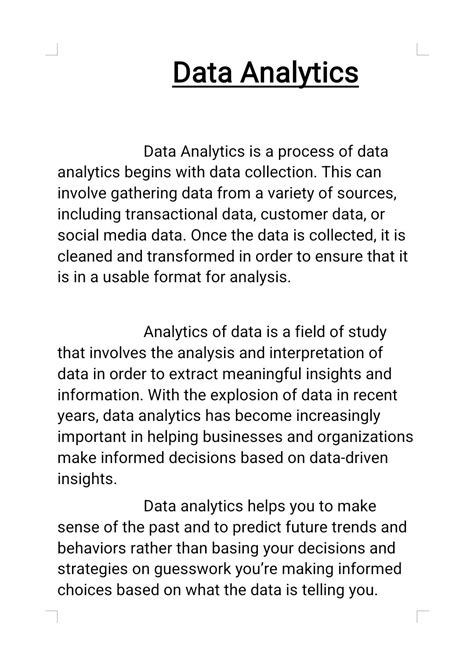 Data Analytics

Data Analytics is a process of data analytics begins with data collection. This can involve gathering data from a variety of sources, including transactional data, customer data, or social media data. Once the data is collected, it is cleaned and transformed in order to ensure that it is in a usable format for analysis.

Analytics of data is a field of study that involves the analysis and interpretation of data in order to extract meaningful insights and information. With the explosion of data in recent years, data analytics has become increasingly important in helping businesses and organizations make informed decisions based on data-driven insights.

Data analytics helps you to make sense of the past and to predict future trends and behaviors rather than basing your decisions and strategies on guesswork you're making informed choices based on what the data is telling you.